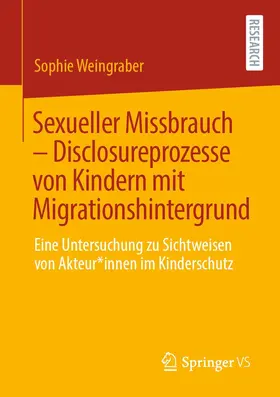 RESEARCH

Sophie Weingraber

Sexueller Missbrauch – Disclosureprozesse von Kindern mit Migrationshintergrund

Eine Untersuchung zu Sichtweisen von Akteur*innen im Kinderschutz

Springer VS